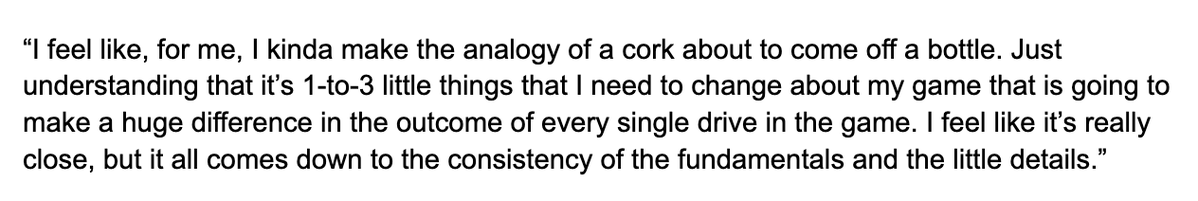 “I feel like, for me, I kinda make the analogy of a cork about to come off a bottle. Just understanding that it’s 1-to-3 little things that I need to change about my game that is going to make a huge difference in the outcome of every single drive in the game. I feel like it’s really close, but it all comes down to the consistency of the fundamentals and the little details.”